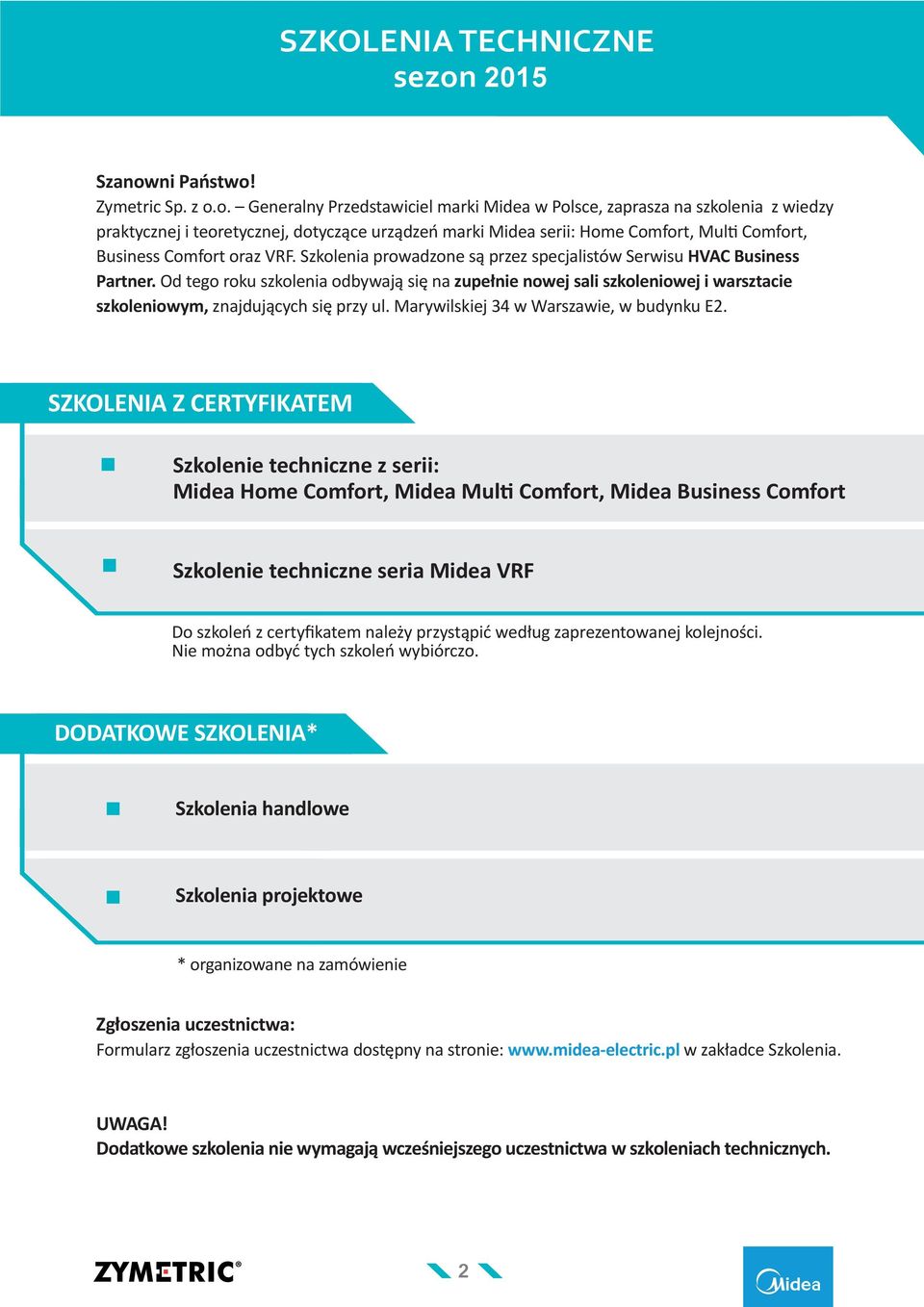 SZKOLENIA TECHNICZNE
sezon 2015

Szanowni Państwo!
Zymetric Sp. z o.o. – Generalny Przedstawiciel marki Midea w Polsce, zaprasza na szkolenia z wiedzy praktycznej i teoretycznej, dotyczące urządzeń marki Midea serii: Home Comfort, Multi Comfort, Business Comfort oraz VRF. Szkolenia prowadzone są przez specjalistów Serwisu HVAC Business Partner. Od tego roku szkolenia odbywają się na zupełnie nowej sali szkoleniowej i warsztacie szkoleniowym, znajdujących się przy ul. Marywilskiej 34 w Warszawie, w budynku E2.

SZKOLENIA Z CERTYFIKATEM

Szkolenie techniczne z serii:
Midea Home Comfort, Midea Multi Comfort, Midea Business Comfort

Szkolenie techniczne seria Midea VRF

Do szkoleń z certyfikatem należy przystąpić według zaprezentowanej kolejności.
Nie można odbyć tych szkoleń wybiórczo.

DODATKOWE SZKOLENIA*

Szkolenia handlowe

Szkolenia projektowe

* organizowane na zamówienie

Zgłoszenia uczestnictwa:
Formularz zgłoszenia uczestnictwa dostępny na stronie: www.midea-electric.pl w zakładce Szkolenia.

UWAGA!
Dodatkowe szkolenia nie wymagają wcześniejszego uczestnictwa w szkoleniach technicznych.

ZYMETRIC®
2
Midea